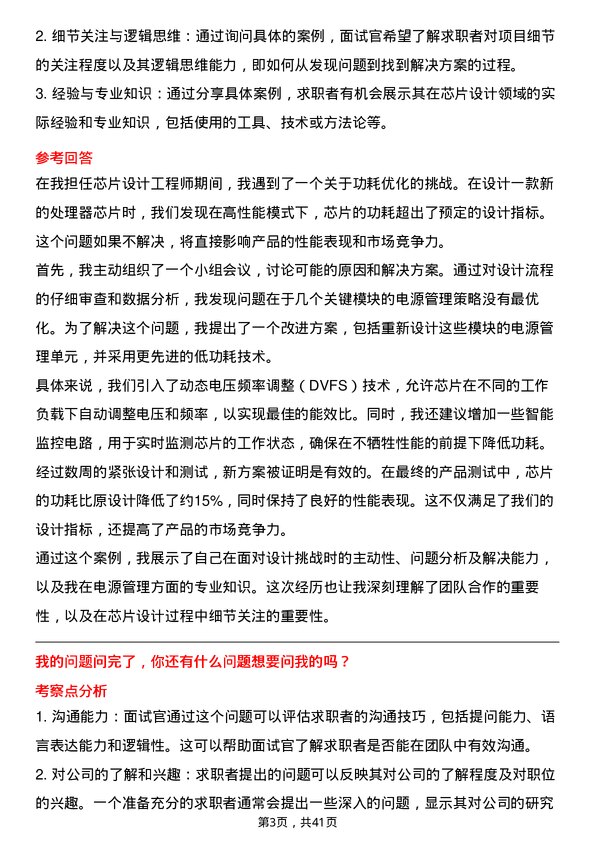 2. 细节关注与逻辑思维：通过询问具体的案例，面试官希望了解求职者对项目细节的关注程度以及其逻辑思维能力，即如何从发现问题到找到解决方案的过程。
3. 经验与专业知识：通过分享具体案例，求职者有机会展示其在芯片设计领域的实际经验和专业知识，包括使用的工具、技术或方法论等。

参考回答
在我担任芯片设计工程师期间，我遇到了一个关于功耗优化的挑战。在设计一款新的处理器芯片时，我们发现在高性能模式下，芯片的功耗超出了预定的设计指标。这个问题如果不解决，将直接影响产品的性能表现和市场竞争力。
首先，我主动组织了一个小组会议，讨论可能的原因和解决方案。通过对设计流程的仔细审查和数据分析，我发现问题在于几个关键模块的电源管理策略没有最优化。为了解决这个问题，我提出了一个改进方案，包括重新设计这些模块的电源管理单元，并采用更先进的低功耗技术。
具体来说，我们引入了动态电压频率调整（DVFS）技术，允许芯片在不同的工作负载下自动调整电压和频率，以实现最佳的能效比。同时，我还建议增加一些智能监控电路，用于实时监测芯片的工作状态，确保在不牺牲性能的前提下降低功耗。
经过数周的紧张设计和测试，新方案被证明是有效的。在最终的产品测试中，芯片的功耗比原设计降低了约15%，同时保持了良好的性能表现。这不仅满足了我们的设计指标，还提高了产品的市场竞争力。
通过这个案例，我展示了自己在面对设计挑战时的主动性、问题分析及解决能力，以及我在电源管理方面的专业知识。这次经历也让我深刻理解了团队合作的重要性，以及在芯片设计过程中细节关注的重要性。

我的问题问完了，你还有什么问题想要问我的吗？
考察点分析
1. 沟通能力：面试官通过这个问题可以评估求职者的沟通技巧，包括提问能力、语言表达能力和逻辑性。这可以帮助面试官了解求职者是否能在团队中有效沟通。
2. 对公司的了解和兴趣：求职者提出的问题可以反映其对公司的了解程度及对职位的兴趣。一个准备充分的求职者通常会提出一些深入的问题，显示其对公司的研究
第3页，共41页